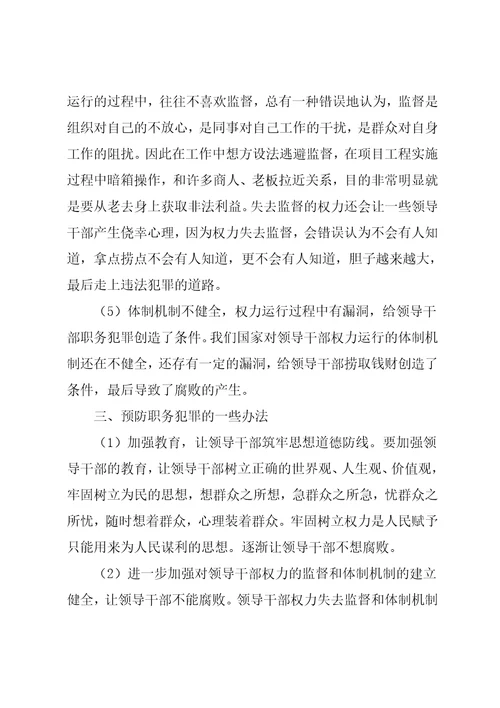 运行的过程中，往往不喜欢监督，总有一种错误地认为，监督是组织对自己的不放心，是同事对自己工作的干扰，是群众对自身工作的阻扰。因此在工作中想方设法逃避监督，在项目工程实施过程中暗箱操作，和许多商人、老板拉近关系，目的非常明显就是要从老去身上获取非法利益。失去监督的权力还会让一些领导干部产生侥幸心理，因为权力失去监督，会错误认为不会有人知道，拿点捞点不会有人知道，更不会有人知道，胆子越来越大，最后走上违法犯罪的道路。

（5）体制机制不健全，权力运行过程中有漏洞，给领导干部职务犯罪创造了条件。我们国家对领导干部权力运行的体制机制还在不健全，还存有一定的漏洞，给领导干部捞取钱财创造了条件，最后导致了腐败的产生。

三、预防职务犯罪的一些办法

（1）加强教育，让领导干部筑牢思想道德防线。要加强领导干部的教育，让领导干部树立正确的世界观、人生观、价值观，牢固树立为民的思想，想群众之所想，急群众之所急，忧群众之所忧，随时想着群众，心理装着群众。牢固树立权力是人民赋予只能用来为人民谋利的思想。逐渐让领导干部不想腐败。

（2）进一步加强对领导干部权力的监督和体制机制的建立健全，让领导干部不能腐败。领导干部权力失去监督和体制机制